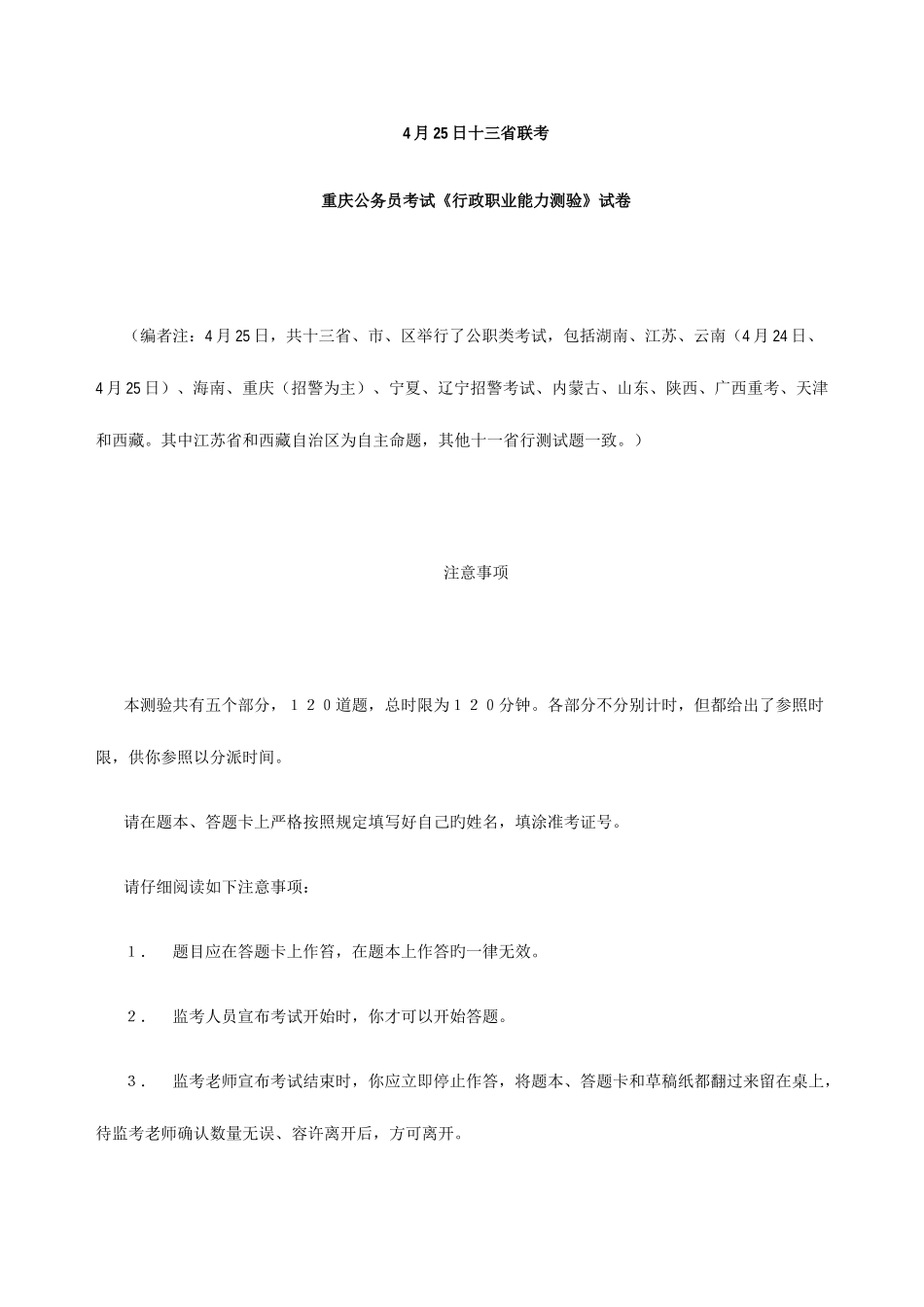 4月25日十三省联考

重庆公务员考试《行政职业能力测验》试卷

（编者注：4月25日，共十三省、市、区举行了公职类考试，包括湖南、江苏、云南（4月24日、4月25日）、海南、重庆（招警为主）、宁夏、辽宁招警考试、内蒙古、山东、陕西、广西重考、天津和西藏。其中江苏省和西藏自治区为自主命题，其他十一省行测试题一致。）

注意事项

本测验共有五个部分，１２０道题，总时限为１２０分钟。各部分不分别计时，但都给出了参照时限，供你参照以分派时间。

请在题本、答题卡上严格按照规定填写好自己旳姓名，填涂准考证号。

请仔细阅读如下注意事项：

１． 题目应在答题卡上作答，在题本上作答旳一律无效。

２． 监考人员宣布考试开始时，你才可以开始答题。

３． 监考老师宣布考试结束时，你应立即停止作答，将题本、答题卡和草稿纸都翻过来留在桌上，待监考老师确认数量无误、容许离开后，方可离开。